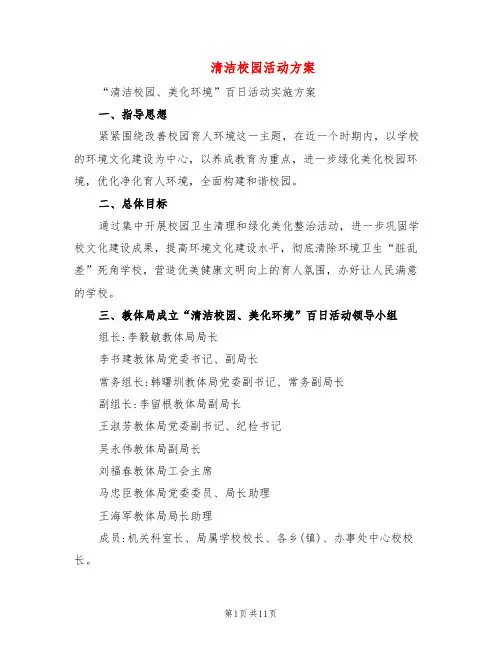 清洁校园活动方案

“清洁校园、美化环境”百日活动实施方案

一、指导思想

紧紧围绕改善校园育人环境这一主题，在近一个时期内，以学校的环境文化建设为中心，以养成教育为重点，进一步绿化美化校园环境，优化净化育人环境，全面构建和谐校园。

二、总体目标

通过集中开展校园卫生清理和绿化美化整治活动，进一步巩固学校文化建设成果，提高环境文化建设水平，彻底清除环境卫生“脏乱差”死角学校，营造优美健康文明向上的育人氛围，办好让人民满意的学校。

三、教体局成立“清洁校园、美化环境”百日活动领导小组

组长:李毅敏教体局局长

李书建教体局党委书记、副局长

常务组长:韩曙圳教体局党委副书记、常务副局长

副组长:李留根教体局副局长

王淑芳教体局党委副书记、纪检书记

吴永伟教体局副局长

刘福春教体局工会主席

马忠臣教体局党委委员、局长助理

王海军教体局局长助理

成员:机关科室长、局属学校校长、各乡(镇)、办事处中心校校长。

第1页共11页